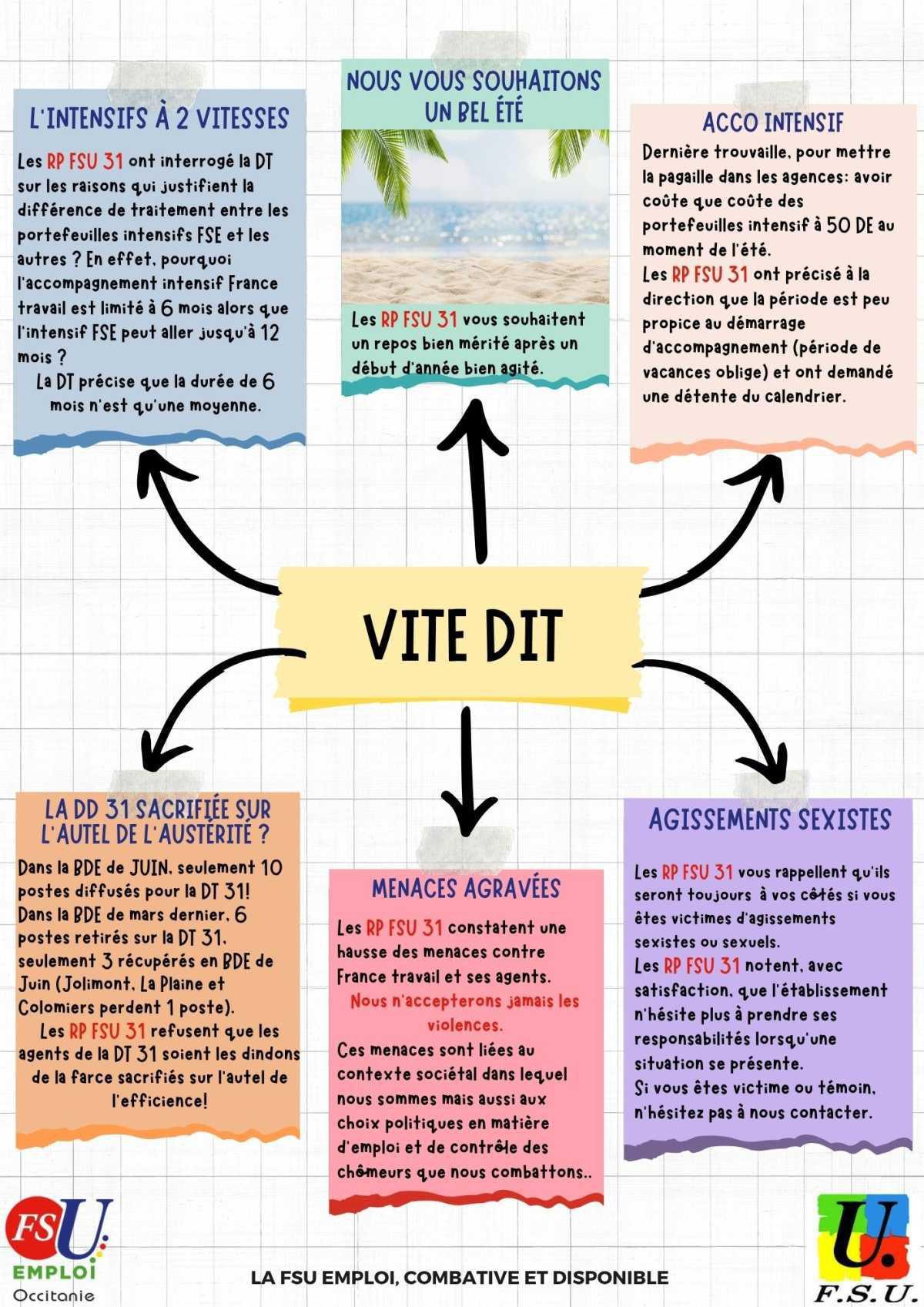 L'INTENSIFS À 2 VITESSES

Les RP FSU 31 ont interrogé la DT sur les raisons qui justifient la différence de traitement entre les portefeuilles intensifs FSE et les autres ? En effet, pourquoi l'accompagnement intensif France travail est limité à 6 mois alors que l'intensif FSE peut aller jusqu'à 12 mois ?

La DT précise que la durée de 6 mois n'est qu'une moyenne.

NOUS VOUS SOUHAITONS UN BEL ÉTÉ

Les RP FSU 31 vous souhaitent un repos bien mérité après un début d'année bien agité.

ACCO INTENSIF

Dernière trouvaille, pour mettre la pagaille dans les agences: avoir coûte que coûte des portefeuilles intensif à 50 DE au moment de l'été.
Les RP FSU 31 ont précisé à la direction que la période est peu propice au démarrage d'accompagnement (période de vacances oblige) et ont demandé une détente du calendrier.

VITE DIT

LA DD 31 SACRIFIÉE SUR L'AUTEL DE L'AUSTÉRITÉ ?

Dans la BDE de JUIN, seulement 10 postes diffusés pour la DT 31!
Dans la BDE de mars dernier, 6 postes retirés sur la DT 31, seulement 3 récupérés en BDE de Juin (Jolimont, La Plaine et Colomiers perdent 1 poste).
Les RP FSU 31 refusent que les agents de la DT 31 soient les dindons de la farce sacrifiés sur l'autel de l'efficience!

MENACES AGRAVÉES

Les RP FSU 31 constatent une hausse des menaces contre France travail et ses agents.
Nous n'accepterons jamais les violences.
Ces menaces sont liées au contexte sociétal dans lequel nous sommes mais aussi aux choix politiques en matière d'emploi et de contrôle des chômeurs que nous combattons..

AGISSEMENTS SEXISTES

Les RP FSU 31 vous rappellent qu'ils seront toujours à vos côtés si vous êtes victimes d'agissements sexistes ou sexuels.
Les RP FSU 31 notent, avec satisfaction, que l'établissement n'hésite plus à prendre ses responsabilités lorsqu'une situation se présente.
Si vous êtes victime ou témoin, n'hésitez pas à nous contacter.

FSU EMPLOI Occitanie

LA FSU EMPLOI, COMBATIVE ET DISPONIBLE

U. F.S.U.